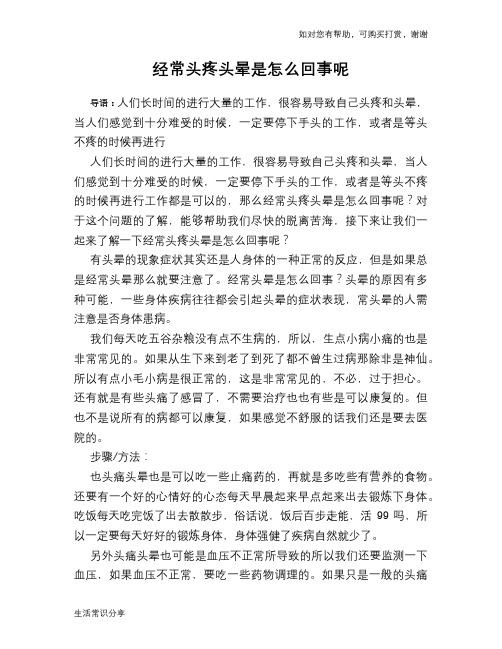 如对您有帮助，可购买打赏，谢谢

经常头疼头晕是怎么回事呢

导语：人们长时间的进行大量的工作，很容易导致自己头疼和头晕，当人们感觉到十分难受的时候，一定要停下手头的工作，或者是等头不疼的时候再进行

人们长时间的进行大量的工作，很容易导致自己头疼和头晕，当人们感觉到十分难受的时候，一定要停下手头的工作，或者是等头不疼的时候再进行工作都是可以的，那么经常头疼头晕是怎么回事呢？对于这个问题的了解，能够帮助我们尽快的脱离苦海，接下来让我们一起来了解一下经常头疼头晕是怎么回事呢？

有头晕的现象症状其实还是人身体的一种正常的反应，但是如果总是经常头晕那么就要注意了。经常头晕是怎么回事？头晕的原因有多种可能，一些身体疾病往往都会引起头晕的症状表现，常头晕的人需注意是否身体患病。

我们每天吃五谷杂粮没有点不生病的，所以，生点小病小痛的也是非常常见的。如果从生下来到老了到死了都不曾生过病那除非是神仙。所以有点小毛小病是很正常的，这是非常常见的，不必，过于担心。还有就是有些头痛了感冒了，不需要治疗也也有些是可以康复的。但也不是说所有的病都可以康复，如果感觉不舒服的话我们还是要去医院的。

步骤/方法：

也头痛头晕也是可以吃一些止痛药的，再就是多吃些有营养的食物。还要有一个好的心情好的心态每天早晨起来早点起来出去锻炼下身体。吃饭每天吃完饭了出去散散步，俗话说，饭后百步走能，活 99 吗，所以一定要每天好好的锻炼身体，身体强健了疾病自然就少了。

另外头痛头晕也可能是血压不正常所导致的所以我们还要监测一下血压，如果血压不正常，要吃一些药物调理的。如果只是一般的头痛

生活常识分享